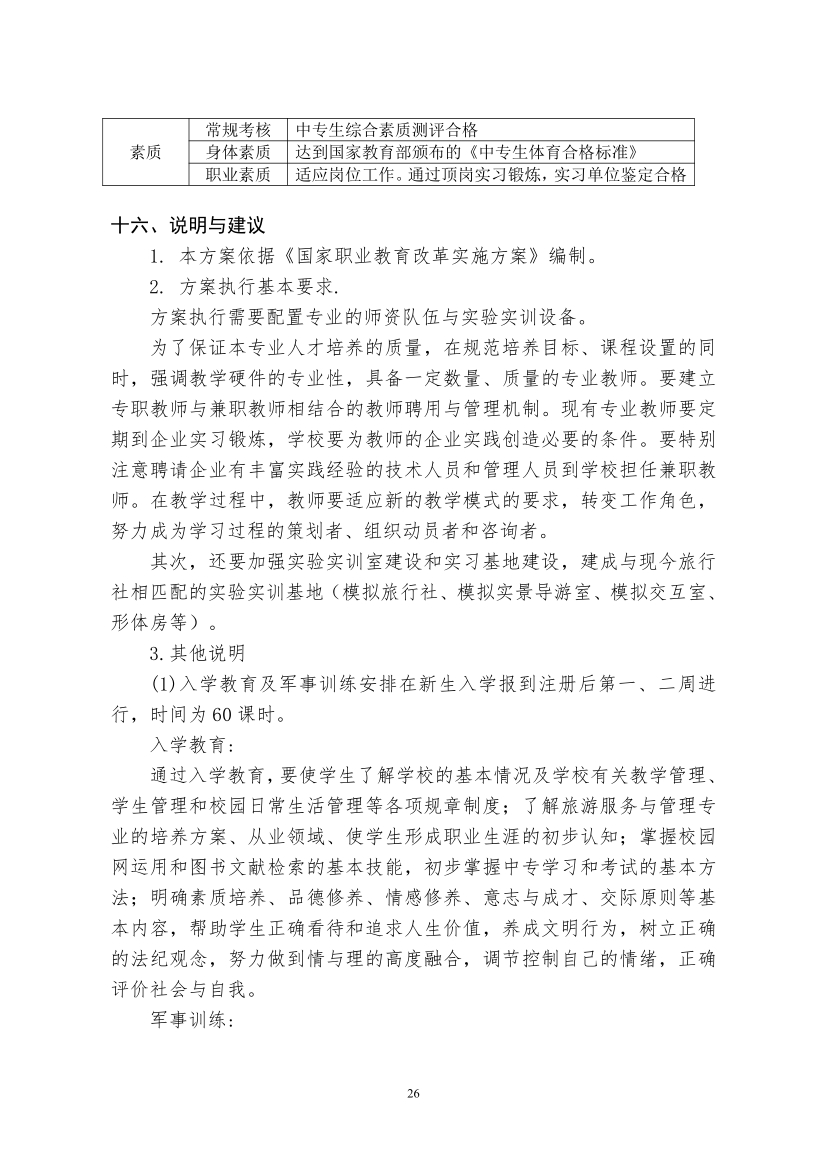 | 素质 | 常规考核 | 中专生综合素质测评合格 |
|---|---|---|
| | 身体素质 | 达到国家教育部颁布的《中专生体育合格标准》 |
| | 职业素质 | 适应岗位工作。通过顶岗实习锻炼，实习单位鉴定合格 |

十六、说明与建议

1. 本方案依据《国家职业教育改革实施方案》编制。

2. 方案执行基本要求.

方案执行需要配置专业的师资队伍与实验实训设备。

为了保证本专业人才培养的质量，在规范培养目标、课程设置的同时，强调教学硬件的专业性，具备一定数量、质量的专业教师。要建立专职教师与兼职教师相结合的教师聘用与管理机制。现有专业教师要定期到企业实习锻炼，学校要为教师的企业实践创造必要的条件。要特别注意聘请企业有丰富实践经验的技术人员和管理人员到学校担任兼职教师。在教学过程中，教师要适应新的教学模式的要求，转变工作角色，努力成为学习过程的策划者、组织动员者和咨询者。

其次，还要加强实验实训室建设和实习基地建设，建成与现今旅行社相匹配的实验实训基地（模拟旅行社、模拟实景导游室、模拟交互室、形体房等）。

3.其他说明

(1)入学教育及军事训练安排在新生入学报到注册后第一、二周进行，时间为60课时。

入学教育:

通过入学教育，要使学生了解学校的基本情况及学校有关教学管理、学生管理和校园日常生活管理等各项规章制度；了解旅游服务与管理专业的培养方案、从业领域、使学生形成职业生涯的初步认知；掌握校园网运用和图书文献检索的基本技能，初步掌握中专学习和考试的基本方法；明确素质培养、品德修养、情感修养、意志与成才、交际原则等基本内容，帮助学生正确看待和追求人生价值，养成文明行为，树立正确的法纪观念，努力做到情与理的高度融合，调节控制自己的情绪，正确评价社会与自我。

军事训练:

26